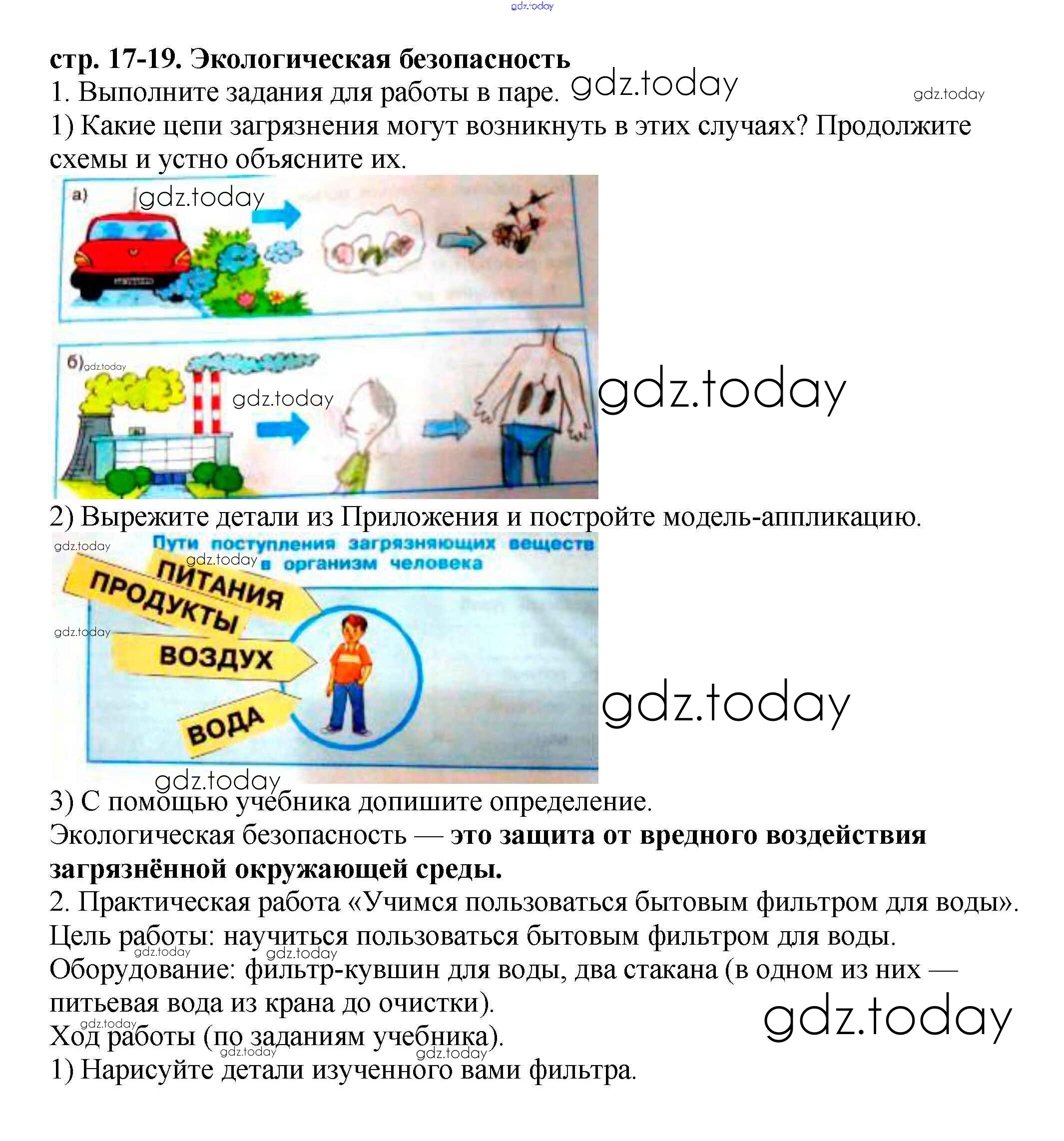 стр. 17-19. Экологическая безопасность

1. Выполните задания для работы в паре.

1) Какие цепи загрязнения могут возникнуть в этих случаях? Продолжите схемы и устно объясните их.

а)

б)

2) Вырежите детали из Приложения и постройте модель-аппликацию.

Пути поступления загрязняющих веществ в организм человека

ПРОДУКТЫ ПИТАНИЯ

ВОЗДУХ

ВОДА

3) С помощью учебника допишите определение.

Экологическая безопасность — это защита от вредного воздействия загрязнённой окружающей среды.

2. Практическая работа «Учимся пользоваться бытовым фильтром для воды».

Цель работы: научиться пользоваться бытовым фильтром для воды.

Оборудование: фильтр-кувшин для воды, два стакана (в одном из них — питьевая вода из крана до очистки).

Ход работы (по заданиям учебника).

1) Нарисуйте детали изученного вами фильтра.

gdz.today